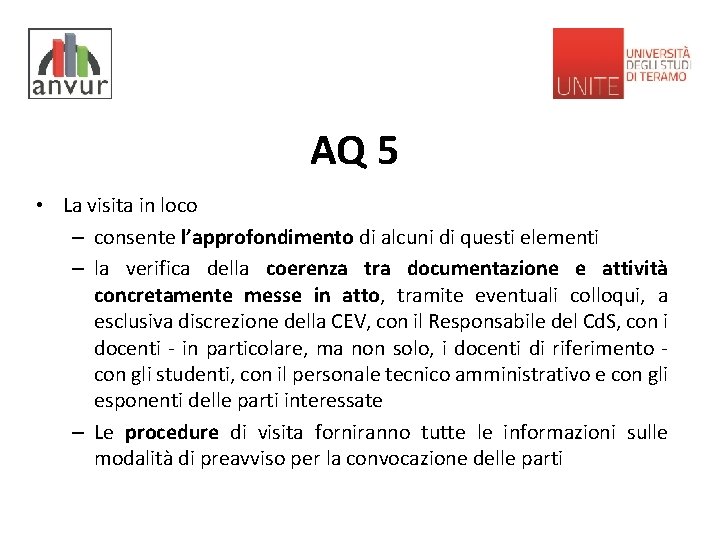 anvur

UNITE UNIVERSITÀ DEGLI STUDI DI TERAMO

AQ 5

• La visita in loco
– consente l'approfondimento di alcuni di questi elementi
– la verifica della coerenza tra documentazione e attività concretamente messe in atto, tramite eventuali colloqui, a esclusiva discrezione della CEV, con il Responsabile del CdS, con i docenti - in particolare, ma non solo, i docenti di riferimento - con gli studenti, con il personale tecnico amministrativo e con gli esponenti delle parti interessate
– Le procedure di visita forniranno tutte le informazioni sulle modalità di preavviso per la convocazione delle parti